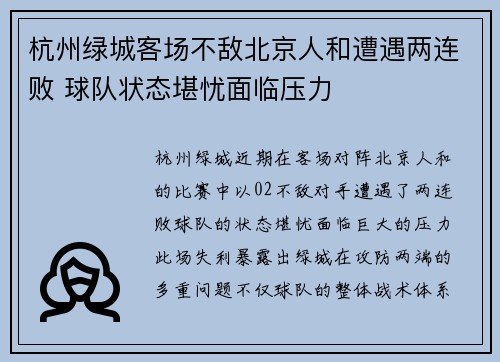 杭州绿城客场不敌北京人和遭遇两连败 球队状态堪忧面临压力

杭州绿城近期在客场对阵北京人和的比赛中以02不敌对手遭遇了两连败球队的状态堪忧面临巨大的压力此场失利暴露出绿城在攻防两端的多重问题不仅球队的整体战术体系